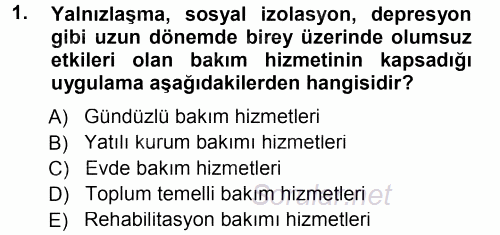 1. Yalnızlaşma, sosyal izolasyon, depresyon gibi uzun dönemde birey üzerinde olumsuz etkileri olan bakım hizmetinin kapsadığı uygulama aşağıdakilerden hangisidir?

A) Gündüzlü bakım hizmetleri
B) Yatılı kurum bakımı hizmetleri
C) Evde bakım hizmetleri
D) Toplum temelli bakım hizmetleri
E) Rehabilitasyon bakımı hizmetleri

Sorular.net